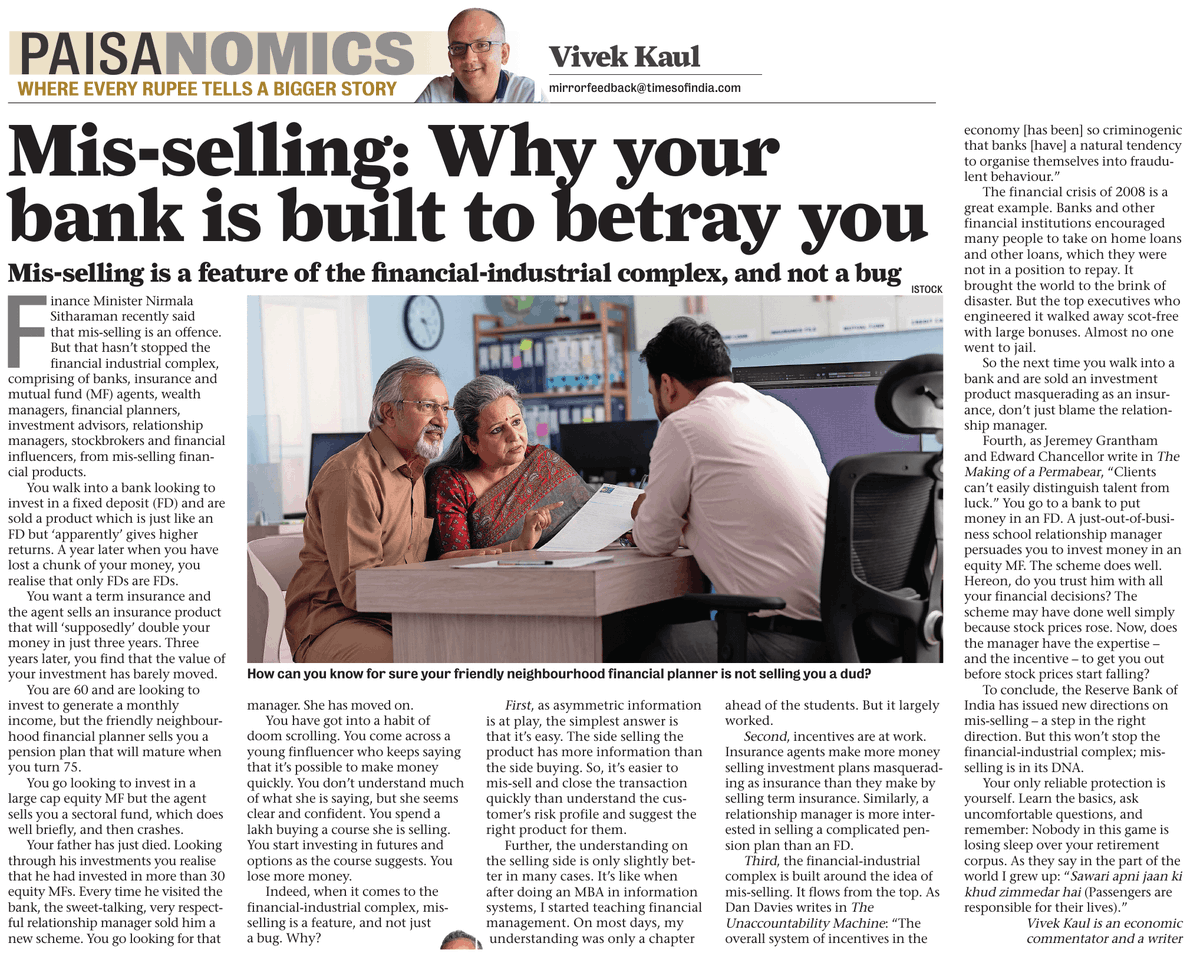 PAISANOMICS
WHERE EVERY RUPEE TELLS A BIGGER STORY

Vivek Kaul
mirrorfeedback@timesofindia.com

Mis-selling: Why your bank is built to betray you

Mis-selling is a feature of the financial-industrial complex, and not a bug

ISTOCK

How can you know for sure your friendly neighbourhood financial planner is not selling you a dud?

Finance Minister Nirmala Sitharaman recently said that mis-selling is an offence. But that hasn't stopped the financial industrial complex, comprising of banks, insurance and mutual fund (MF) agents, wealth managers, financial planners, investment advisors, relationship managers, stockbrokers and financial influencers, from mis-selling financial products.

You walk into a bank looking to invest in a fixed deposit (FD) and are sold a product which is just like an FD but 'apparently' gives higher returns. A year later when you have lost a chunk of your money, you realise that only FDs are FDs.

You want a term insurance and the agent sells an insurance product that will 'supposedly' double your money in just three years. Three years later, you find that the value of your investment has barely moved.

You are 60 and are looking to invest to generate a monthly income, but the friendly neighbourhood financial planner sells you a pension plan that will mature when you turn 75.

You go looking to invest in a large cap equity MF but the agent sells you a sectoral fund, which does well briefly, and then crashes.

Your father has just died. Looking through his investments you realise that he had invested in more than 30 equity MFs. Every time he visited the bank, the sweet-talking, very respectful relationship manager sold him a new scheme. You go looking for that manager. She has moved on.

You have got into a habit of doom scrolling. You come across a young finfluencer who keeps saying that it's possible to make money quickly. You don't understand much of what she is saying, but she seems clear and confident. You spend a lakh buying a course she is selling. You start investing in futures and options as the course suggests. You lose more money.

Indeed, when it comes to the financial-industrial complex, mis-selling is a feature, and not just a bug. Why?

First, as asymmetric information is at play, the simplest answer is that it's easy. The side selling the product has more information than the side buying. So, it's easier to mis-sell and close the transaction quickly than understand the customer's risk profile and suggest the right product for them.

Further, the understanding on the selling side is only slightly better in many cases. It's like when after doing an MBA in information systems, I started teaching financial management. On most days, my understanding was only a chapter ahead of the students. But it largely worked.

Second, incentives are at work. Insurance agents make more money selling investment plans masquerading as insurance than they make by selling term insurance. Similarly, a relationship manager is more interested in selling a complicated pension plan than an FD.

Third, the financial-industrial complex is built around the idea of mis-selling. It flows from the top. As Dan Davies writes in The Unaccountability Machine: "The overall system of incentives in the economy [has been] so criminogenic that banks [have] a natural tendency to organise themselves into fraudulent behaviour."

The financial crisis of 2008 is a great example. Banks and other financial institutions encouraged many people to take on home loans and other loans, which they were not in a position to repay. It brought the world to the brink of disaster. But the top executives who engineered it walked away scot-free with large bonuses. Almost no one went to jail.

So the next time you walk into a bank and are sold an investment product masquerading as an insurance, don't just blame the relationship manager.

Fourth, as Jeremey Grantham and Edward Chancellor write in The Making of a Permabear, "Clients can't easily distinguish talent from luck." You go to a bank to put money in an FD. A just-out-of-business school relationship manager persuades you to invest money in an equity MF. The scheme does well. Hereon, do you trust him with all your financial decisions? The scheme may have done well simply because stock prices rose. Now, does the manager have the expertise – and the incentive – to get you out before stock prices start falling?

To conclude, the Reserve Bank of India has issued new directions on mis-selling – a step in the right direction. But this won't stop the financial-industrial complex; mis-selling is in its DNA.

Your only reliable protection is yourself. Learn the basics, ask uncomfortable questions, and remember: Nobody in this game is losing sleep over your retirement corpus. As they say in the part of the world I grew up: "Sawari apni jaan ki khud zimmedar hai (Passengers are responsible for their lives)."

Vivek Kaul is an economic commentator and a writer